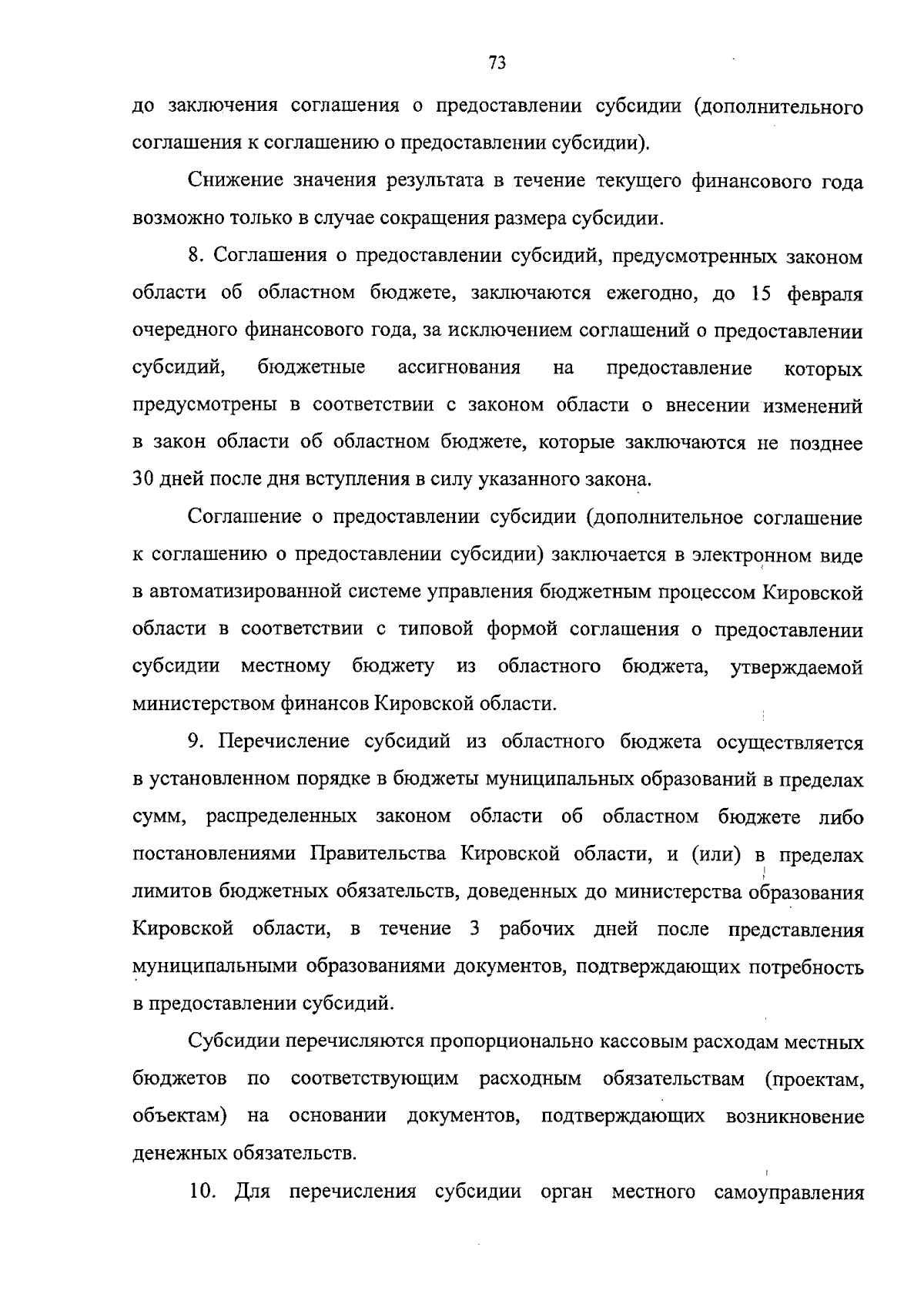 73

до заключения соглашения о предоставлении субсидии (дополнительного соглашения к соглашению о предоставлении субсидии).

Снижение значения результата в течение текущего финансового года возможно только в случае сокращения размера субсидии.

8. Соглашения о предоставлении субсидий, предусмотренных законом области об областном бюджете, заключаются ежегодно, до 15 февраля очередного финансового года, за исключением соглашений о предоставлении субсидий, бюджетные ассигнования на предоставление которых предусмотрены в соответствии с законом области о внесении изменений в закон области об областном бюджете, которые заключаются не позднее 30 дней после дня вступления в силу указанного закона.

Соглашение о предоставлении субсидии (дополнительное соглашение к соглашению о предоставлении субсидии) заключается в электронном виде в автоматизированной системе управления бюджетным процессом Кировской области в соответствии с типовой формой соглашения о предоставлении субсидии местному бюджету из областного бюджета, утверждаемой министерством финансов Кировской области.

9. Перечисление субсидий из областного бюджета осуществляется в установленном порядке в бюджеты муниципальных образований в пределах сумм, распределенных законом области об областном бюджете либо постановлениями Правительства Кировской области, и (или) в пределах лимитов бюджетных обязательств, доведенных до министерства образования Кировской области, в течение 3 рабочих дней после представления муниципальными образованиями документов, подтверждающих потребность в предоставлении субсидий.

Субсидии перечисляются пропорционально кассовым расходам местных бюджетов по соответствующим расходным обязательствам (проектам, объектам) на основании документов, подтверждающих возникновение денежных обязательств.

10. Для перечисления субсидии орган местного самоуправления